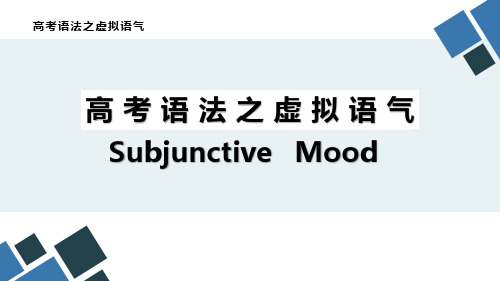 高考语法之虚拟语气

高考语法之虚拟语气

Subjunctive Mood